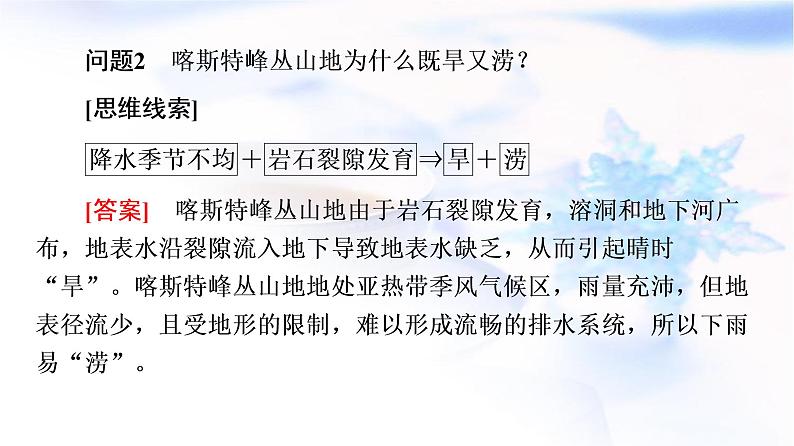 问题2　喀斯特峰丛山地为什么既旱又涝？

[思维线索]

降水季节不均 ＋ 岩石裂隙发育 ⇒ 旱 ＋ 涝

[答案]　喀斯特峰丛山地由于岩石裂隙发育，溶洞和地下河广布，地表水沿裂隙流入地下导致地表水缺乏，从而引起晴时“旱”。喀斯特峰丛山地地处亚热带季风气候区，雨量充沛，但地表径流少，且受地形的限制，难以形成流畅的排水系统，所以下雨易“涝”。